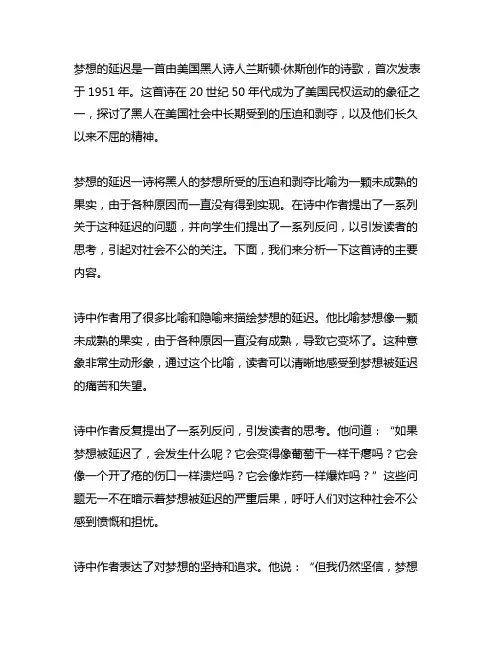 梦想的延迟是一首由美国黑人诗人兰斯顿·休斯创作的诗歌，首次发表于 1951 年。这首诗在 20 世纪 50 年代成为了美国民权运动的象征之一，探讨了黑人在美国社会中长期受到的压迫和剥夺，以及他们长久以来不屈的精神。

梦想的延迟一诗将黑人的梦想所受的压迫和剥夺比喻为一颗未成熟的果实，由于各种原因而一直没有得到实现。在诗中作者提出了一系列关于这种延迟的问题，并向学生们提出了一系列反问，以引发读者的思考，引起对社会不公的关注。下面，我们来分析一下这首诗的主要内容。

诗中作者用了很多比喻和隐喻来描绘梦想的延迟。他比喻梦想像一颗未成熟的果实，由于各种原因一直没有成熟，导致它变坏了。这种意象非常生动形象，通过这个比喻，读者可以清晰地感受到梦想被延迟的痛苦和失望。

诗中作者反复提出了一系列反问，引发读者的思考。他问道：“如果梦想被延迟了，会发生什么呢？它会变得像葡萄干一样干瘪吗？它会像一个开了疮的伤口一样溃烂吗？它会像炸药一样爆炸吗？”这些问题无一不在暗示着梦想被延迟的严重后果，呼吁人们对这种社会不公感到愤慨和担忧。

诗中作者表达了对梦想的坚持和追求。他说：“但我仍然坚信，梦想